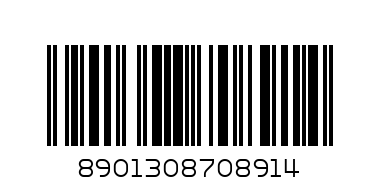 8901308708914